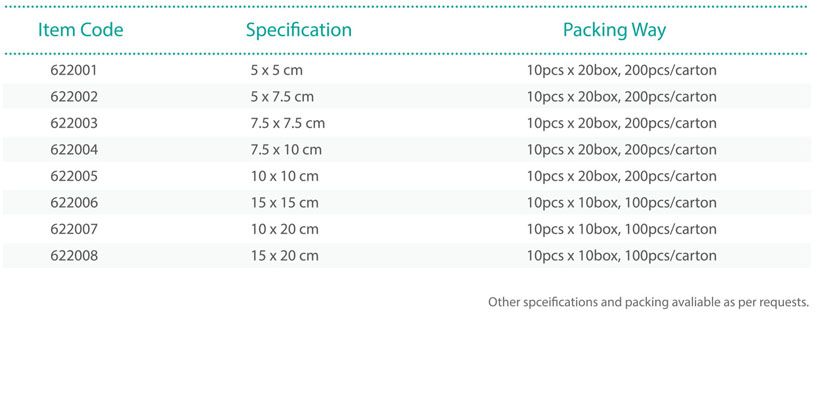 | Item Code | Specification | Packing Way |
|---|---|---|
| 622001 | 5 x 5 cm | 10pcs x 20box, 200pcs/carton |
| 622002 | 5 x 7.5 cm | 10pcs x 20box, 200pcs/carton |
| 622003 | 7.5 x 7.5 cm | 10pcs x 20box, 200pcs/carton |
| 622004 | 7.5 x 10 cm | 10pcs x 20box, 200pcs/carton |
| 622005 | 10 x 10 cm | 10pcs x 20box, 200pcs/carton |
| 622006 | 15 x 15 cm | 10pcs x 10box, 100pcs/carton |
| 622007 | 10 x 20 cm | 10pcs x 10box, 100pcs/carton |
| 622008 | 15 x 20 cm | 10pcs x 10box, 100pcs/carton |

Other spceifications and packing avaliable as per requests.